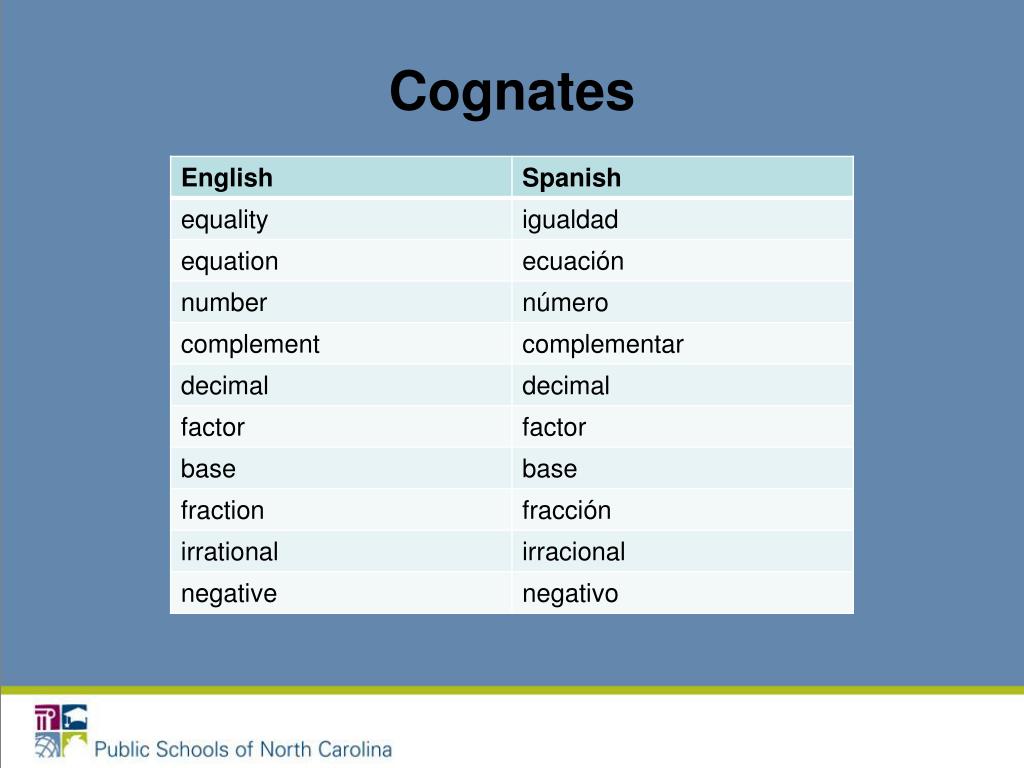 Cognates

| English | Spanish |
|---|---|
| equality | igualdad |
| equation | ecuación |
| number | número |
| complement | complementar |
| decimal | decimal |
| factor | factor |
| base | base |
| fraction | fracción |
| irrational | irracional |
| negative | negativo |

Public Schools of North Carolina